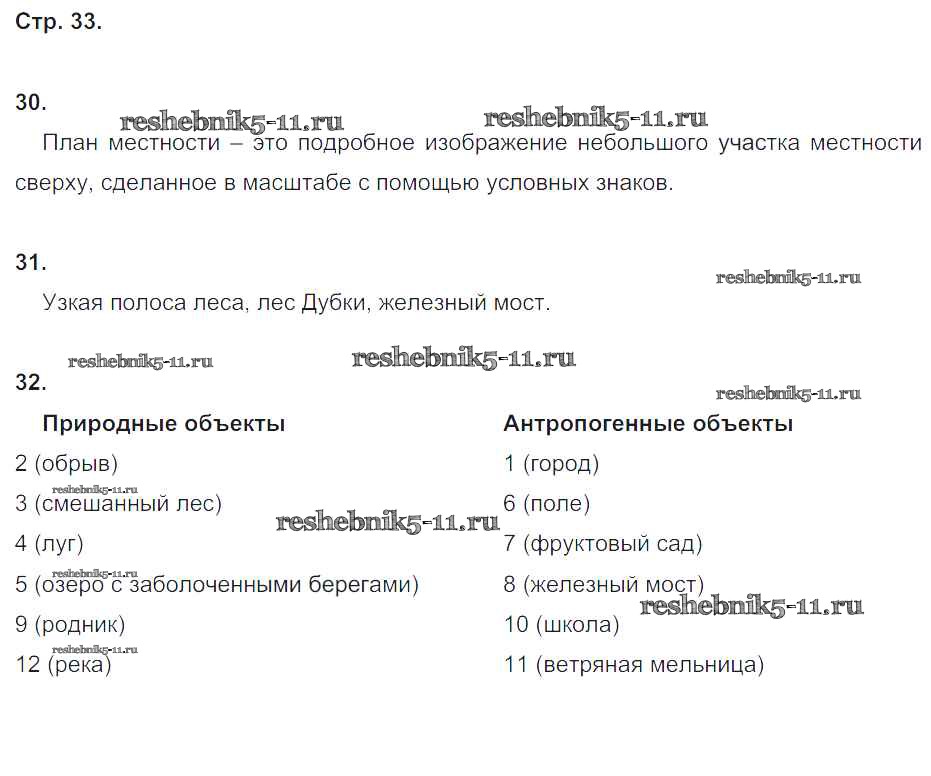 Стр. 33.

30.

reshebnik5-11.ru reshebnik5-11.ru

План местности – это подробное изображение небольшого участка местности сверху, сделанное в масштабе с помощью условных знаков.

31.

reshebnik5-11.ru

Узкая полоса леса, лес Дубки, железный мост.

reshebnik5-11.ru reshebnik5-11.ru

32.

reshebnik5-11.ru

| Природные объекты | Антропогенные объекты |
|---|---|
| 2 (обрыв) | 1 (город) |
| 3 (смешанный лес) | 6 (поле) |
| 4 (луг) | 7 (фруктовый сад) |
| 5 (озеро с заболоченными берегами) | 8 (железный мост) |
| 9 (родник) | 10 (школа) |
| 12 (река) | 11 (ветряная мельница) |

reshebnik5-11.ru reshebnik5-11.ru reshebnik5-11.ru reshebnik5-11.ru reshebnik5-11.ru